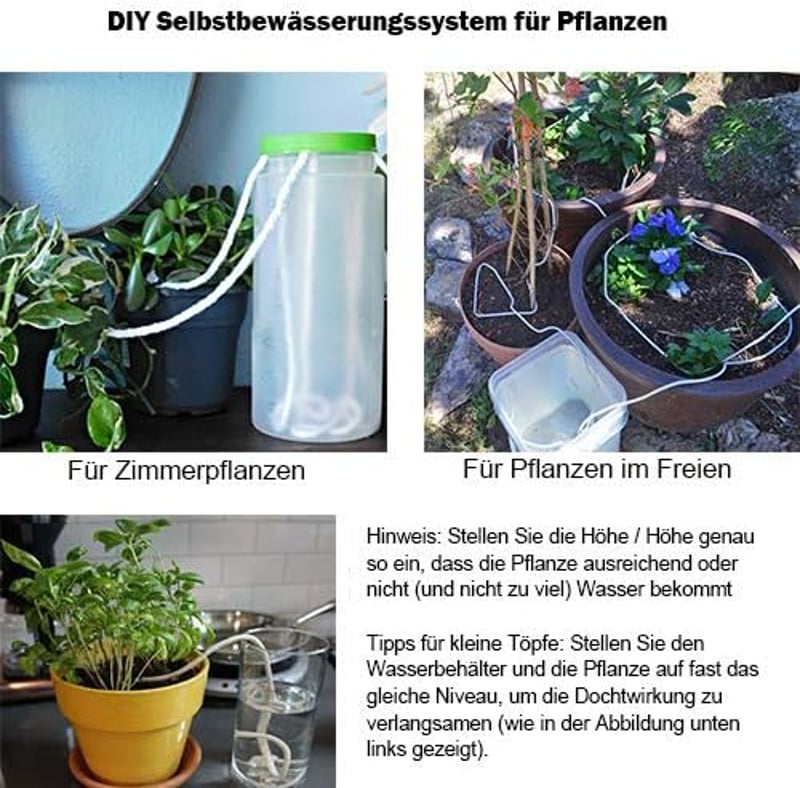 DIY Selbstbewässerungssystem für Pflanzen

Für Zimmerpflanzen

Für Pflanzen im Freien

Hinweis: Stellen Sie die Höhe / Höhe genau so ein, dass die Pflanze ausreichend oder nicht (und nicht zu viel) Wasser bekommt

Tipps für kleine Töpfe: Stellen Sie den Wasserbehälter und die Pflanze auf fast das gleiche Niveau, um die Dochtwirkung zu verlangsamen (wie in der Abbildung unten links gezeigt).